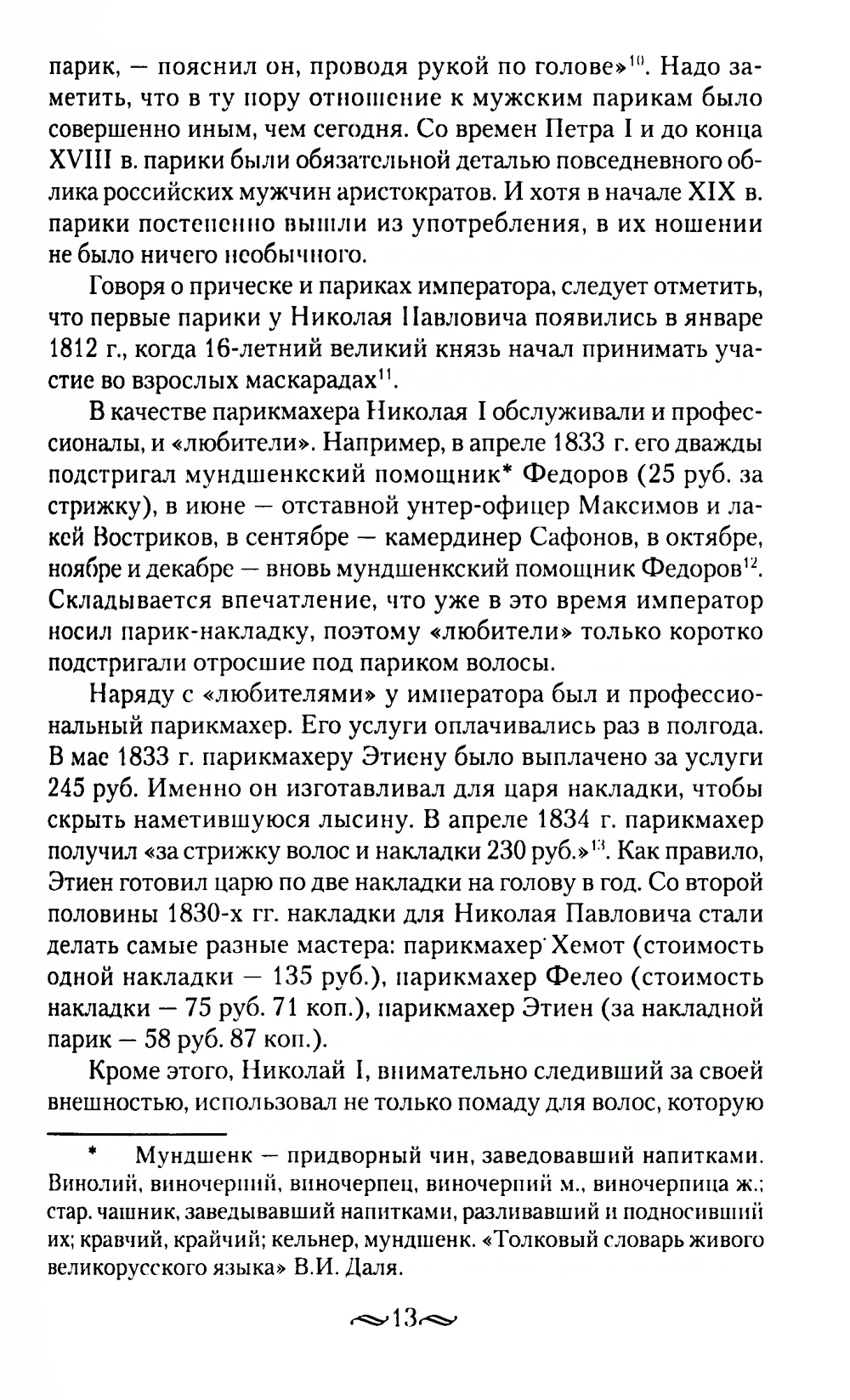 парик, — пояснил он, проводя рукой по голове»$^{10}$. Надо заметить, что в ту пору отношение к мужским парикам было совершенно иным, чем сегодня. Со времен Петра I и до конца XVIII в. парики были обязательной деталью повседневного облика российских мужчин аристократов. И хотя в начале XIX в. парики постепенно вышли из употребления, в их ношении не было ничего необычного.

Говоря о прическе и париках императора, следует отметить, что первые парики у Николая Павловича появились в январе 1812 г., когда 16-летний великий князь начал принимать участие во взрослых маскарадах$^{11}$.

В качестве парикмахера Николая I обслуживали и профессионалы, и «любители». Например, в апреле 1833 г. его дважды подстригал мундшенкский помощник* Федоров (25 руб. за стрижку), в июне — отставной унтер-офицер Максимов и лакей Востриков, в сентябре — камердинер Сафонов, в октябре, ноябре и декабре — вновь мундшенкский помощник Федоров$^{12}$. Складывается впечатление, что уже в это время император носил парик-накладку, поэтому «любители» только коротко подстригали отросшие под париком волосы.

Наряду с «любителями» у императора был и профессиональный парикмахер. Его услуги оплачивались раз в полгода. В мае 1833 г. парикмахеру Этиену было выплачено за услуги 245 руб. Именно он изготавливал для царя накладки, чтобы скрыть наметившуюся лысину. В апреле 1834 г. парикмахер получил «за стрижку волос и накладки 230 руб.»$^{13}$. Как правило, Этиен готовил царю по две накладки на голову в год. Со второй половины 1830-х гг. накладки для Николая Павловича стали делать самые разные мастера: парикмахер Хемот (стоимость одной накладки — 135 руб.), парикмахер Фелео (стоимость накладки — 75 руб. 71 коп.), парикмахер Этиен (за накладной парик — 58 руб. 87 коп.).

Кроме этого, Николай I, внимательно следивший за своей внешностью, использовал не только помаду для волос, которую

* Мундшенк — придворный чин, заведовавший напитками. Винолий, виночерпий, виночерпец, виночерпий м., виночерпица ж.; стар. чашник, заведывавший напитками, разливавший и подносивший их; кравчий, крайчий; кельнер, мундшенк. «Толковый словарь живого великорусского языка» В.И. Даля.

13